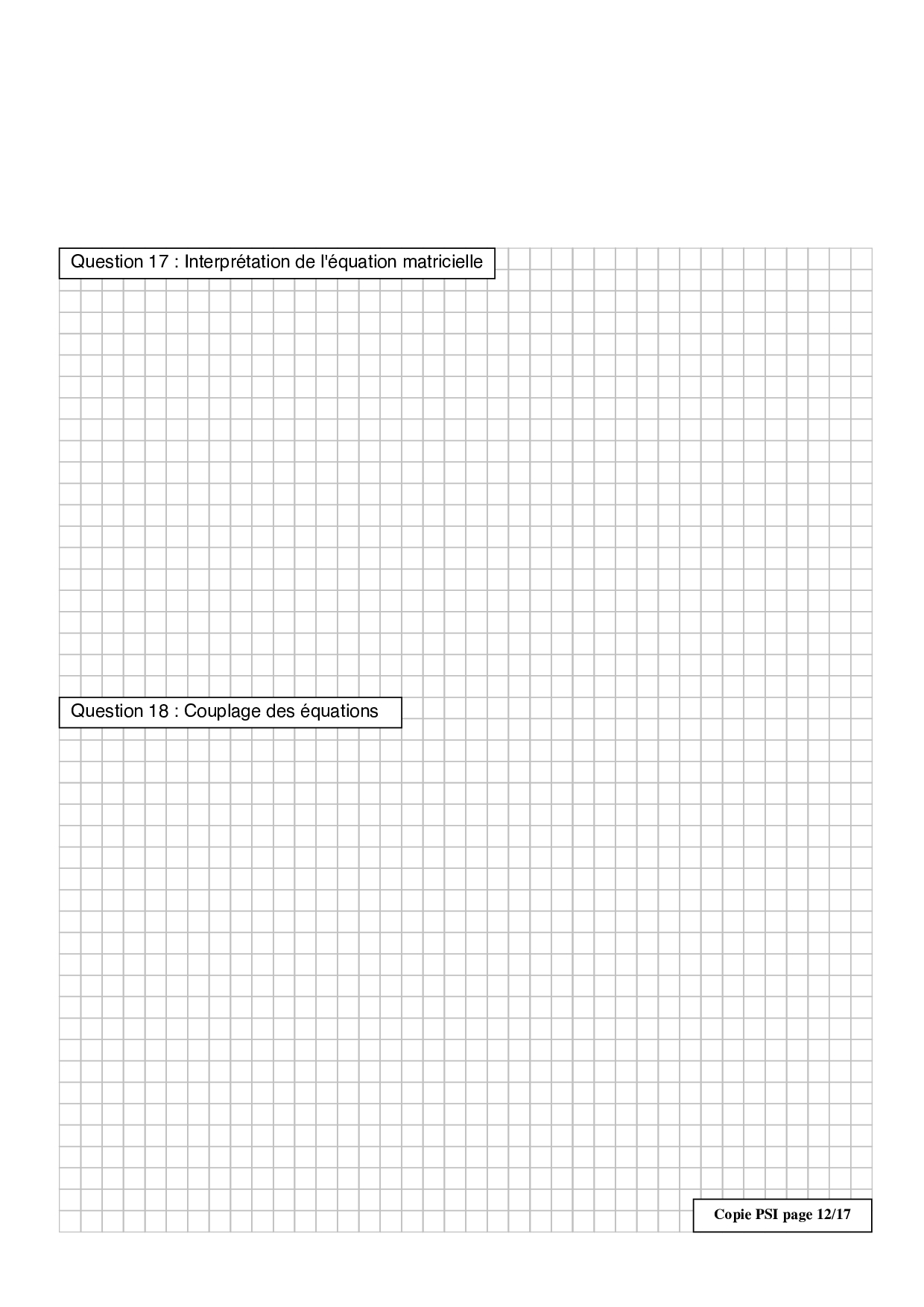 Question 17 : Interprétation de l'équation matricielle

Question 18 : Couplage des équations

Copie PSI page 12/17